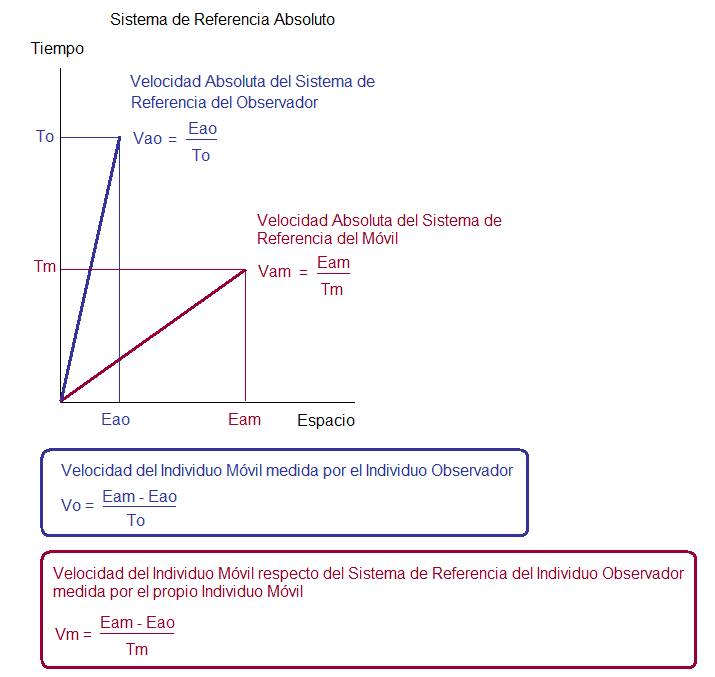 Sistema de Referencia Absoluto

Tiempo

Velocidad Absoluta del Sistema de Referencia del Observador

To

$Vao = \frac{Eao}{To}$

Velocidad Absoluta del Sistema de Referencia del Móvil

Tm

$Vam = \frac{Eam}{Tm}$

Eao

Eam

Espacio

Velocidad del Individuo Móvil medida por el Individuo Observador

$Vo = \frac{Eam - Eao}{To}$

Velocidad del Individuo Móvil respecto del Sistema de Referencia del Individuo Observador medida por el propio Individuo Móvil

$Vm = \frac{Eam - Eao}{Tm}$